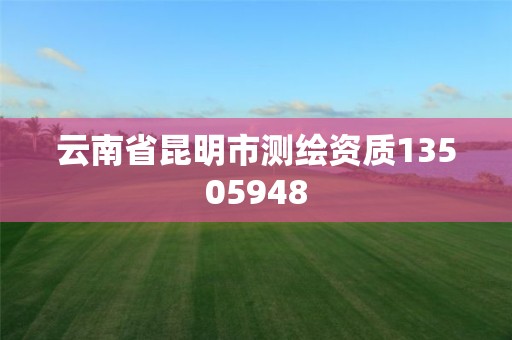 云南省昆明市测绘资质13505948